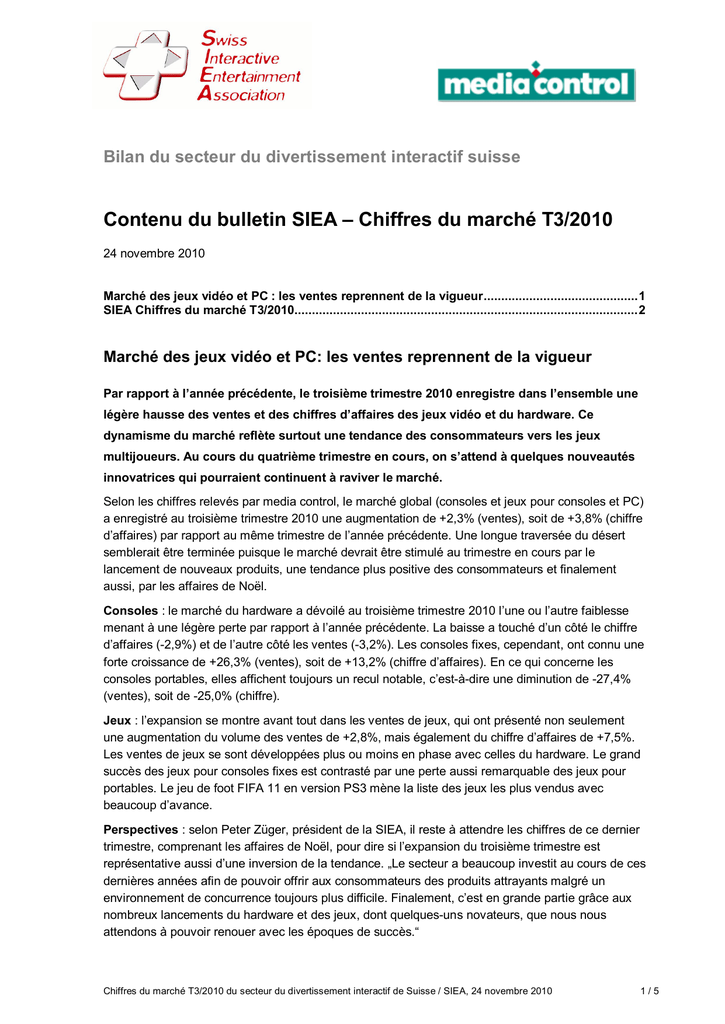 Swiss
Interactive
Entertainment
Association

media control

Bilan du secteur du divertissement interactif suisse

Contenu du bulletin SIEA – Chiffres du marché T3/2010

24 novembre 2010

Marché des jeux vidéo et PC : les ventes reprennent de la vigueur............................................1
SIEA Chiffres du marché T3/2010..................................................................................................2

Marché des jeux vidéo et PC: les ventes reprennent de la vigueur

Par rapport à l'année précédente, le troisième trimestre 2010 enregistre dans l'ensemble une légère hausse des ventes et des chiffres d'affaires des jeux vidéo et du hardware. Ce dynamisme du marché reflète surtout une tendance des consommateurs vers les jeux multijoueurs. Au cours du quatrième trimestre en cours, on s'attend à quelques nouveautés innovatrices qui pourraient continuent à raviver le marché.

Selon les chiffres relevés par media control, le marché global (consoles et jeux pour consoles et PC) a enregistré au troisième trimestre 2010 une augmentation de +2,3% (ventes), soit de +3,8% (chiffre d'affaires) par rapport au même trimestre de l'année précédente. Une longue traversée du désert semblerait être terminée puisque le marché devrait être stimulé au trimestre en cours par le lancement de nouveaux produits, une tendance plus positive des consommateurs et finalement aussi, par les affaires de Noël.

Consoles : le marché du hardware a dévoilé au troisième trimestre 2010 l'une ou l'autre faiblesse menant à une légère perte par rapport à l'année précédente. La baisse a touché d'un côté le chiffre d'affaires (-2,9%) et de l'autre côté les ventes (-3,2%). Les consoles fixes, cependant, ont connu une forte croissance de +26,3% (ventes), soit de +13,2% (chiffre d'affaires). En ce qui concerne les consoles portables, elles affichent toujours un recul notable, c'est-à-dire une diminution de -27,4% (ventes), soit de -25,0% (chiffre).

Jeux : l'expansion se montre avant tout dans les ventes de jeux, qui ont présenté non seulement une augmentation du volume des ventes de +2,8%, mais également du chiffre d'affaires de +7,5%. Les ventes de jeux se sont développées plus ou moins en phase avec celles du hardware. Le grand succès des jeux pour consoles fixes est contrasté par une perte aussi remarquable des jeux pour portables. Le jeu de foot FIFA 11 en version PS3 mène la liste des jeux les plus vendus avec beaucoup d'avance.

Perspectives : selon Peter Züger, président de la SIEA, il reste à attendre les chiffres de ce dernier trimestre, comprenant les affaires de Noël, pour dire si l'expansion du troisième trimestre est représentative aussi d'une inversion de la tendance. „Le secteur a beaucoup investit au cours de ces dernières années afin de pouvoir offrir aux consommateurs des produits attrayants malgré un environnement de concurrence toujours plus difficile. Finalement, c'est en grande partie grâce aux nombreux lancements du hardware et des jeux, dont quelques-uns novateurs, que nous nous attendons à pouvoir renouer avec les époques de succès."

Chiffres du marché T3/2010 du secteur du divertissement interactif de Suisse / SIEA, 24 novembre 2010 1 / 5